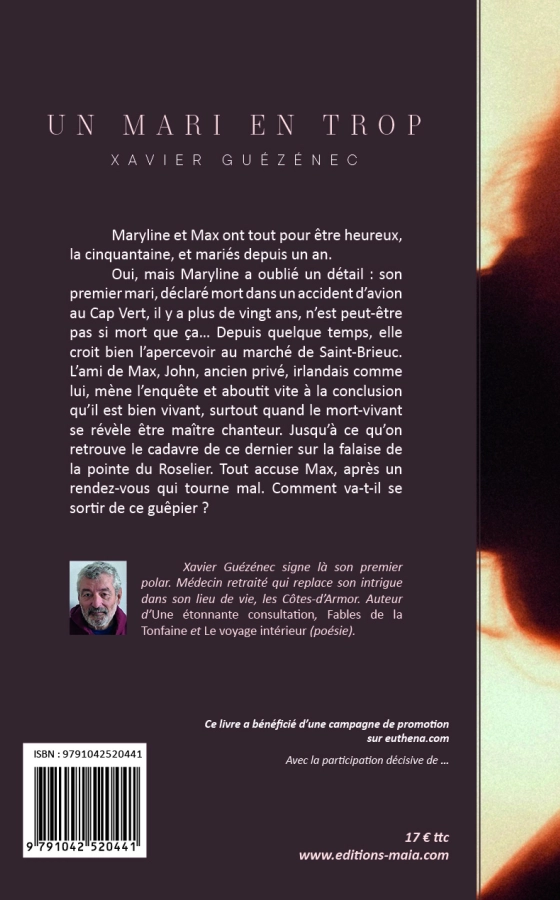 UN MARI EN TROP

XAVIER GUÉZÉNEC

Maryline et Max ont tout pour être heureux, la cinquantaine, et mariés depuis un an.

Oui, mais Maryline a oublié un détail : son premier mari, déclaré mort dans un accident d'avion au Cap Vert, il y a plus de vingt ans, n'est peut-être pas si mort que ça... Depuis quelque temps, elle croit bien l'apercevoir au marché de Saint-Brieuc. L'ami de Max, John, ancien privé, irlandais comme lui, mène l'enquête et aboutit vite à la conclusion qu'il est bien vivant, surtout quand le mort-vivant se révèle être maître chanteur. Jusqu'à ce qu'on retrouve le cadavre de ce dernier sur la falaise de la pointe du Roselier. Tout accuse Max, après un rendez-vous qui tourne mal. Comment va-t-il se sortir de ce guêpier ?

Xavier Guézénec signe là son premier polar. Médecin retraité qui replace son intrigue dans son lieu de vie, les Côtes-d'Armor. Auteur d'Une étonnante consultation, Fables de la Tonfaine et Le voyage intérieur (poésie).

Ce livre a bénéficié d'une campagne de promotion sur euthena.com

Avec la participation décisive de ...

ISBN : 9791042520441

9 791042 520441

17 € ttc
www.editions-maia.com